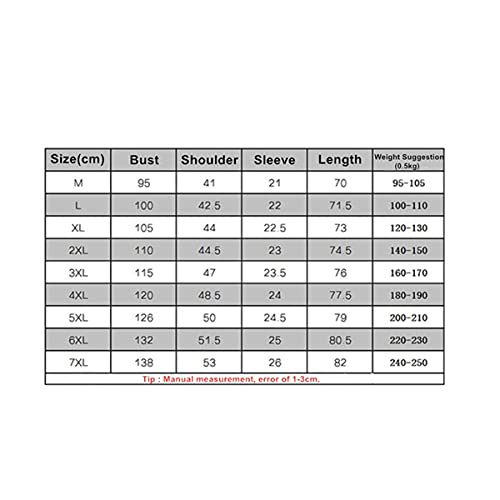 | Size(cm) | Bust | Shoulder | Sleeve | Length | Weight Suggestion (0.5kg) |
|---|---|---|---|---|---|
| M | 95 | 41 | 21 | 70 | 95-105 |
| L | 100 | 42.5 | 22 | 71.5 | 100-110 |
| XL | 105 | 44 | 22.5 | 73 | 120-130 |
| 2XL | 110 | 44.5 | 23 | 74.5 | 140-150 |
| 3XL | 115 | 47 | 23.5 | 76 | 160-170 |
| 4XL | 120 | 48.5 | 24 | 77.5 | 180-190 |
| 5XL | 126 | 50 | 24.5 | 79 | 200-210 |
| 6XL | 132 | 51.5 | 25 | 80.5 | 220-230 |
| 7XL | 138 | 53 | 26 | 82 | 240-250 |

Tip : Manual measurement, error of 1-3cm.